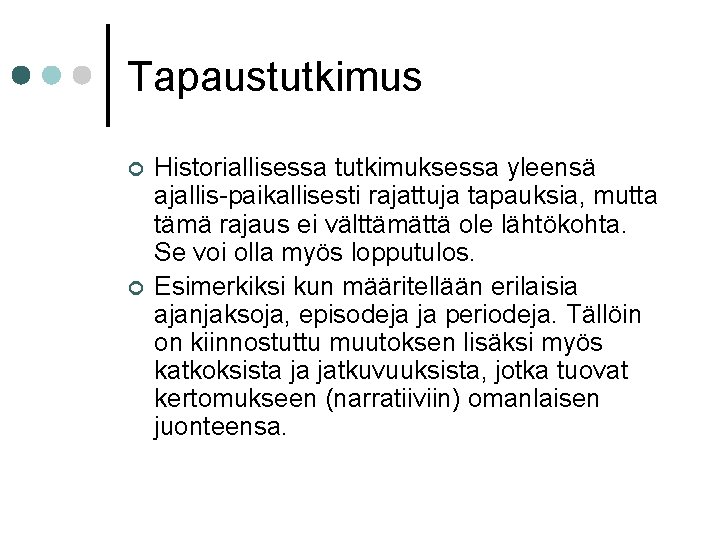 Tapaustutkimus

Historiallisessa tutkimuksessa yleensä ajallis-paikallisesti rajattuja tapauksia, mutta tämä rajaus ei välttämättä ole lähtökohta. Se voi olla myös lopputulos.

Esimerkiksi kun määritellään erilaisia ajanjaksoja, episodeja ja periodeja. Tällöin on kiinnostuttu muutoksen lisäksi myös katkoksista ja jatkuvuuksista, jotka tuovat kertomukseen (narratiiviin) omanlaisen juonteensa.